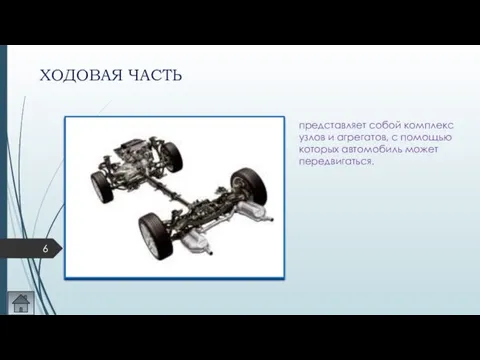 ХОДОВАЯ ЧАСТЬ

представляет собой комплекс узлов и агрегатов, с помощью которых автомобиль может передвигаться.

6